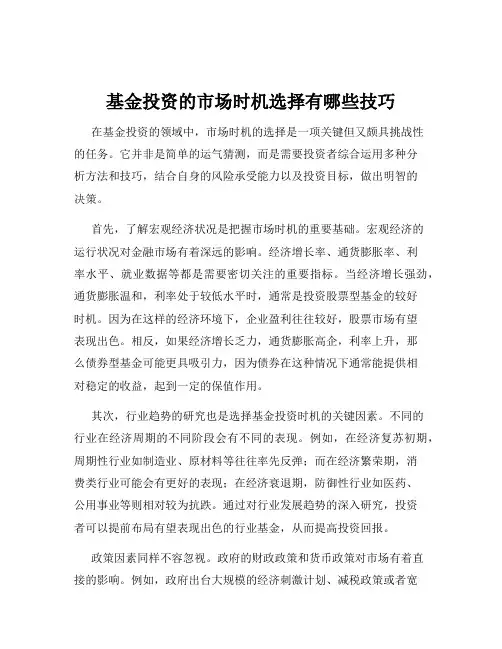 基金投资的市场时机选择有哪些技巧

在基金投资的领域中，市场时机的选择是一项关键但又颇具挑战性的任务。它并非是简单的运气猜测，而是需要投资者综合运用多种分析方法和技巧，结合自身的风险承受能力以及投资目标，做出明智的决策。

首先，了解宏观经济状况是把握市场时机的重要基础。宏观经济的运行状况对金融市场有着深远的影响。经济增长率、通货膨胀率、利率水平、就业数据等都是需要密切关注的重要指标。当经济增长强劲，通货膨胀温和，利率处于较低水平时，通常是投资股票型基金的较好时机。因为在这样的经济环境下，企业盈利往往较好，股票市场有望表现出色。相反，如果经济增长乏力，通货膨胀高企，利率上升，那么债券型基金可能更具吸引力，因为债券在这种情况下通常能提供相对稳定的收益，起到一定的保值作用。

其次，行业趋势的研究也是选择基金投资时机的关键因素。不同的行业在经济周期的不同阶段会有不同的表现。例如，在经济复苏初期，周期性行业如制造业、原材料等往往率先反弹；而在经济繁荣期，消费类行业可能会有更好的表现；在经济衰退期，防御性行业如医药、公用事业等则相对较为抗跌。通过对行业发展趋势的深入研究，投资者可以提前布局有望表现出色的行业基金，从而提高投资回报。

政策因素同样不容忽视。政府的财政政策和货币政策对市场有着直接的影响。例如，政府出台大规模的经济刺激计划、减税政策或者宽